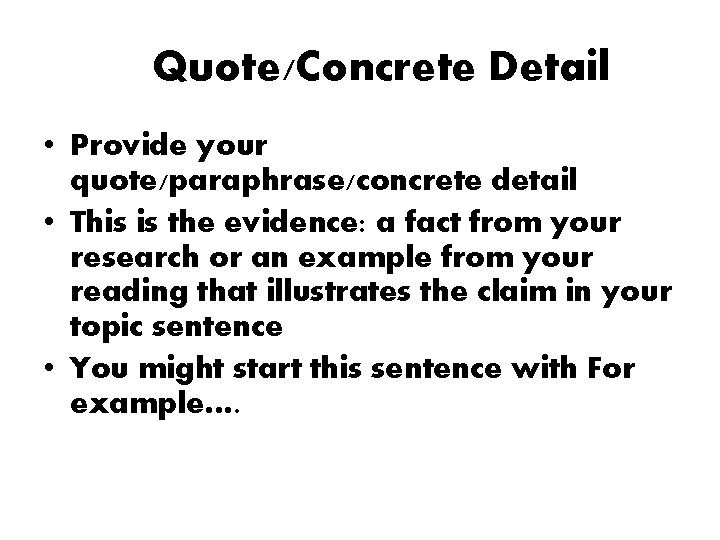 Quote/Concrete Detail

• Provide your quote/paraphrase/concrete detail
• This is the evidence: a fact from your research or an example from your reading that illustrates the claim in your topic sentence
• You might start this sentence with For example….